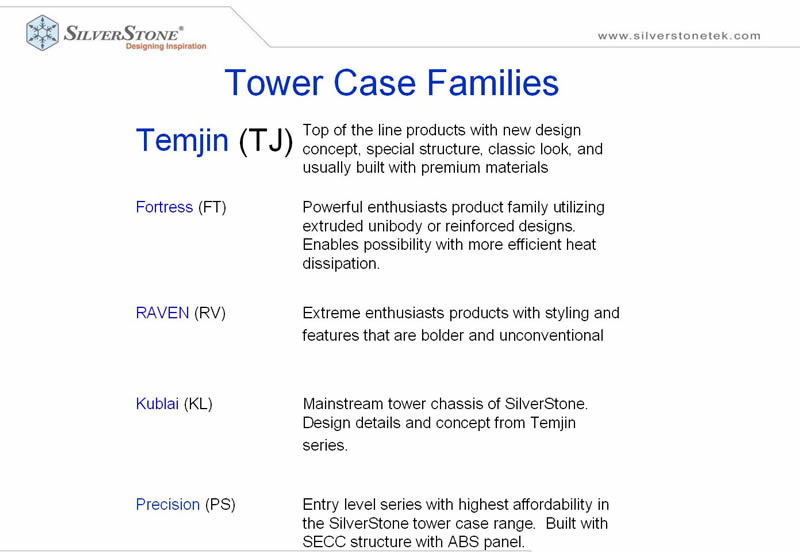 SILVERSTONE®
Designing Inspiration

www.silverstonetek.com

Tower Case Families

Temjin (TJ)

Top of the line products with new design concept, special structure, classic look, and usually built with premium materials

Fortress (FT)

Powerful enthusiasts product family utilizing extruded unibody or reinforced designs. Enables possibility with more efficient heat dissipation.

RAVEN (RV)

Extreme enthusiasts products with styling and features that are bolder and unconventional

Kublai (KL)

Mainstream tower chassis of SilverStone. Design details and concept from Temjin series.

Precision (PS)

Entry level series with highest affordability in the SilverStone tower case range. Built with SECC structure with ABS panel.